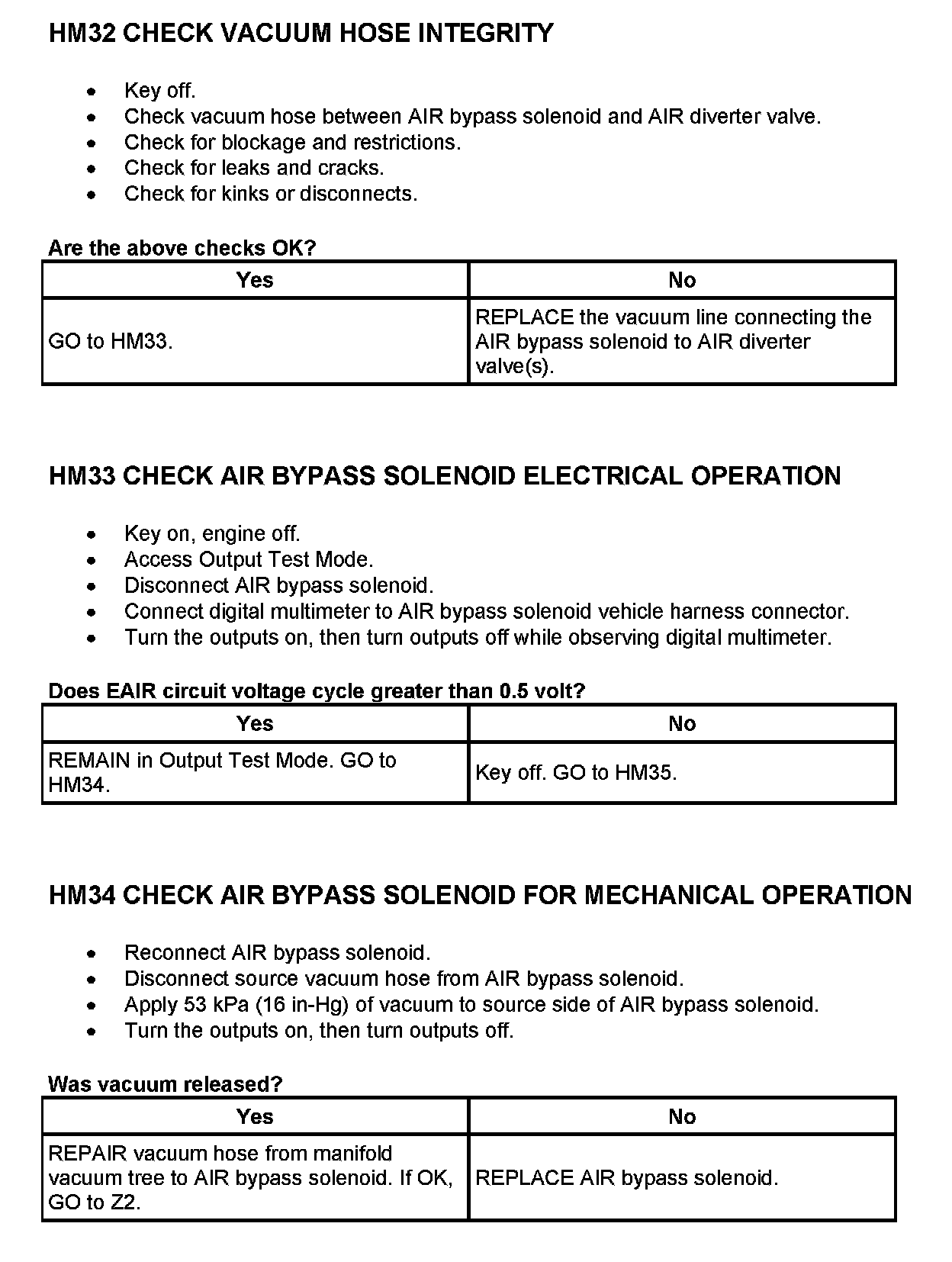 HM32 CHECK VACUUM HOSE INTEGRITY

- Key off.
- Check vacuum hose between AIR bypass solenoid and AIR diverter valve.
- Check for blockage and restrictions.
- Check for leaks and cracks.
- Check for kinks or disconnects.

Are the above checks OK?

| Yes | No |
|---|---|
| GO to HM33. | REPLACE the vacuum line connecting the AIR bypass solenoid to AIR diverter valve(s). |

HM33 CHECK AIR BYPASS SOLENOID ELECTRICAL OPERATION

- Key on, engine off.
- Access Output Test Mode.
- Disconnect AIR bypass solenoid.
- Connect digital multimeter to AIR bypass solenoid vehicle harness connector.
- Turn the outputs on, then turn outputs off while observing digital multimeter.

Does EAIR circuit voltage cycle greater than 0.5 volt?

| Yes | No |
|---|---|
| REMAIN in Output Test Mode. GO to HM34. | Key off. GO to HM35. |

HM34 CHECK AIR BYPASS SOLENOID FOR MECHANICAL OPERATION

- Reconnect AIR bypass solenoid.
- Disconnect source vacuum hose from AIR bypass solenoid.
- Apply 53 kPa (16 in-Hg) of vacuum to source side of AIR bypass solenoid.
- Turn the outputs on, then turn outputs off.

Was vacuum released?

| Yes | No |
|---|---|
| REPAIR vacuum hose from manifold vacuum tree to AIR bypass solenoid. If OK, GO to Z2. | REPLACE AIR bypass solenoid. |